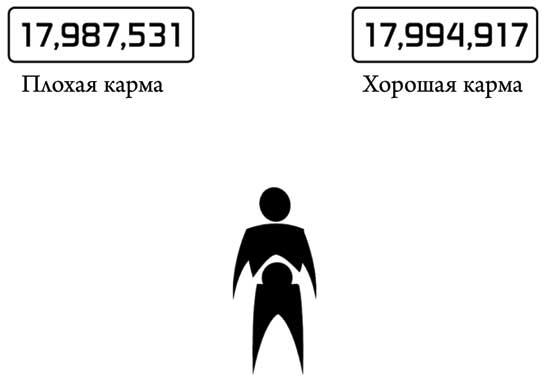 17,987,531

Плохая карма

17,994,917

Хорошая карма